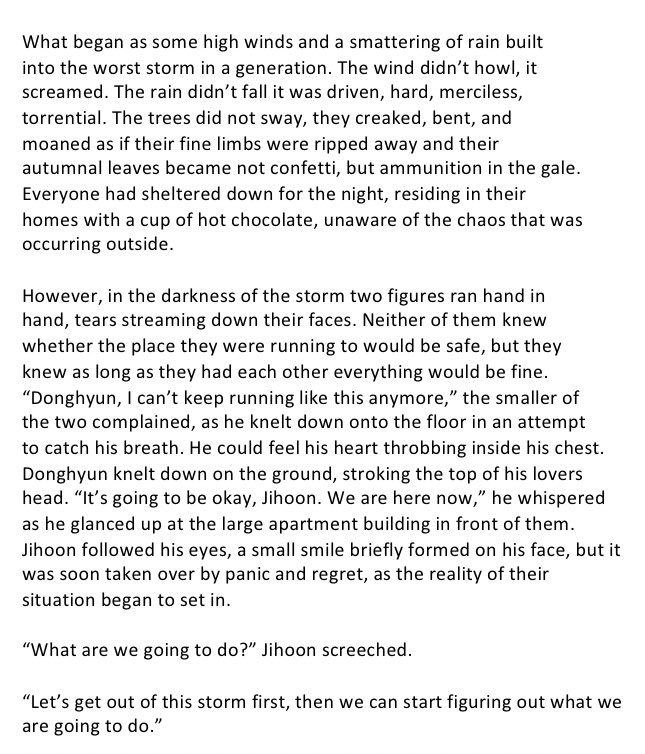 What began as some high winds and a smattering of rain built into the worst storm in a generation. The wind didn't howl, it screamed. The rain didn't fall it was driven, hard, merciless, torrential. The trees did not sway, they creaked, bent, and moaned as if their fine limbs were ripped away and their autumnal leaves became not confetti, but ammunition in the gale. Everyone had sheltered down for the night, residing in their homes with a cup of hot chocolate, unaware of the chaos that was occurring outside.

However, in the darkness of the storm two figures ran hand in hand, tears streaming down their faces. Neither of them knew whether the place they were running to would be safe, but they knew as long as they had each other everything would be fine. "Donghyun, I can't keep running like this anymore," the smaller of the two complained, as he knelt down onto the floor in an attempt to catch his breath. He could feel his heart throbbing inside his chest. Donghyun knelt down on the ground, stroking the top of his lovers head. "It's going to be okay, Jihoon. We are here now," he whispered as he glanced up at the large apartment building in front of them. Jihoon followed his eyes, a small smile briefly formed on his face, but it was soon taken over by panic and regret, as the reality of their situation began to set in.

"What are we going to do?" Jihoon screeched.

"Let's get out of this storm first, then we can start figuring out what we are going to do."